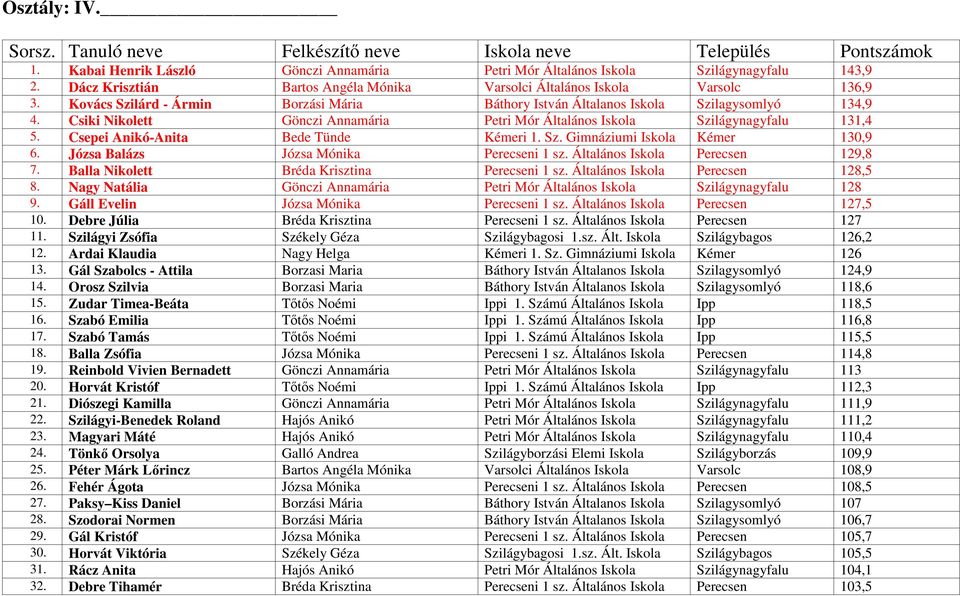 Osztály: IV.________________________

| Sorsz. | Tanuló neve | Felkészítő neve | Iskola neve | Település | Pontszámok |
|---|---|---|---|---|---|
| 1. | Kabai Henrik László | Gönczi Annamária | Petri Mór Általános Iskola | Szilágynagyfalu | 143,9 |
| 2. | Dácz Krisztián | Bartos Angéla Mónika | Varsolci Általános Iskola | Varsolc | 136,9 |
| 3. | Kovács Szilárd - Ármin | Borzási Mária | Báthory István Általanos Iskola | Szilagysomlyó | 134,9 |
| 4. | Csiki Nikolett | Gönczi Annamária | Petri Mór Általános Iskola | Szilágynagyfalu | 131,4 |
| 5. | Csepei Anikó-Anita | Bede Tünde | Kémeri 1. Sz. Gimnáziumi Iskola | Kémer | 130,9 |
| 6. | Józsa Balázs | Józsa Mónika | Perecseni 1 sz. Általános Iskola | Perecsen | 129,8 |
| 7. | Balla Nikolett | Bréda Krisztina | Perecseni 1 sz. Általános Iskola | Perecsen | 128,5 |
| 8. | Nagy Natália | Gönczi Annamária | Petri Mór Általános Iskola | Szilágynagyfalu | 128 |
| 9. | Gáll Evelin | Józsa Mónika | Perecseni 1 sz. Általános Iskola | Perecsen | 127,5 |
| 10. | Debre Júlia | Bréda Krisztina | Perecseni 1 sz. Általános Iskola | Perecsen | 127 |
| 11. | Szilágyi Zsófia | Székely Géza | Szilágybagosi 1.sz. Ált. Iskola | Szilágybagos | 126,2 |
| 12. | Ardai Klaudia | Nagy Helga | Kémeri 1. Sz. Gimnáziumi Iskola | Kémer | 126 |
| 13. | Gál Szabolcs - Attila | Borzasi Maria | Báthory István Általanos Iskola | Szilagysomlyó | 124,9 |
| 14. | Orosz Szilvia | Borzasi Maria | Báthory István Általanos Iskola | Szilagysomlyó | 118,6 |
| 15. | Zudar Timea-Beáta | Tőtős Noémi | Ippi 1. Számú Általános Iskola | Ipp | 118,5 |
| 16. | Szabó Emilia | Tőtős Noémi | Ippi 1. Számú Általános Iskola | Ipp | 116,8 |
| 17. | Szabó Tamás | Tőtős Noémi | Ippi 1. Számú Általános Iskola | Ipp | 115,5 |
| 18. | Balla Zsófia | Józsa Mónika | Perecseni 1 sz. Általános Iskola | Perecsen | 114,8 |
| 19. | Reinbold Vivien Bernadett | Gönczi Annamária | Petri Mór Általános Iskola | Szilágynagyfalu | 113 |
| 20. | Horvát Kristóf | Tőtős Noémi | Ippi 1. Számú Általános Iskola | Ipp | 112,3 |
| 21. | Diószegi Kamilla | Gönczi Annamária | Petri Mór Általános Iskola | Szilágynagyfalu | 111,9 |
| 22. | Szilágyi-Benedek Roland | Hajós Anikó | Petri Mór Általános Iskola | Szilágynagyfalu | 111,2 |
| 23. | Magyari Máté | Hajós Anikó | Petri Mór Általános Iskola | Szilágynagyfalu | 110,4 |
| 24. | Tönkő Orsolya | Galló Andrea | Szilágyborzási Elemi Iskola | Szilágyborzás | 109,9 |
| 25. | Péter Márk Lőrincz | Bartos Angéla Mónika | Varsolci Általános Iskola | Varsolc | 108,9 |
| 26. | Fehér Ágota | Józsa Mónika | Perecseni 1 sz. Általános Iskola | Perecsen | 108,5 |
| 27. | Paksy–Kiss Daniel | Borzási Mária | Báthory István Általanos Iskola | Szilagysomlyó | 107 |
| 28. | Szodorai Normen | Borzási Mária | Báthory István Általanos Iskola | Szilagysomlyó | 106,7 |
| 29. | Gál Kristóf | Józsa Mónika | Perecseni 1 sz. Általános Iskola | Perecsen | 105,7 |
| 30. | Horvát Viktória | Székely Géza | Szilágybagosi 1.sz. Ált. Iskola | Szilágybagos | 105,5 |
| 31. | Rácz Anita | Hajós Anikó | Petri Mór Általános Iskola | Szilágynagyfalu | 104,1 |
| 32. | Debre Tihamér | Bréda Krisztina | Perecseni 1 sz. Általános Iskola | Perecsen | 103,5 |